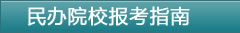 民办院校报考指南